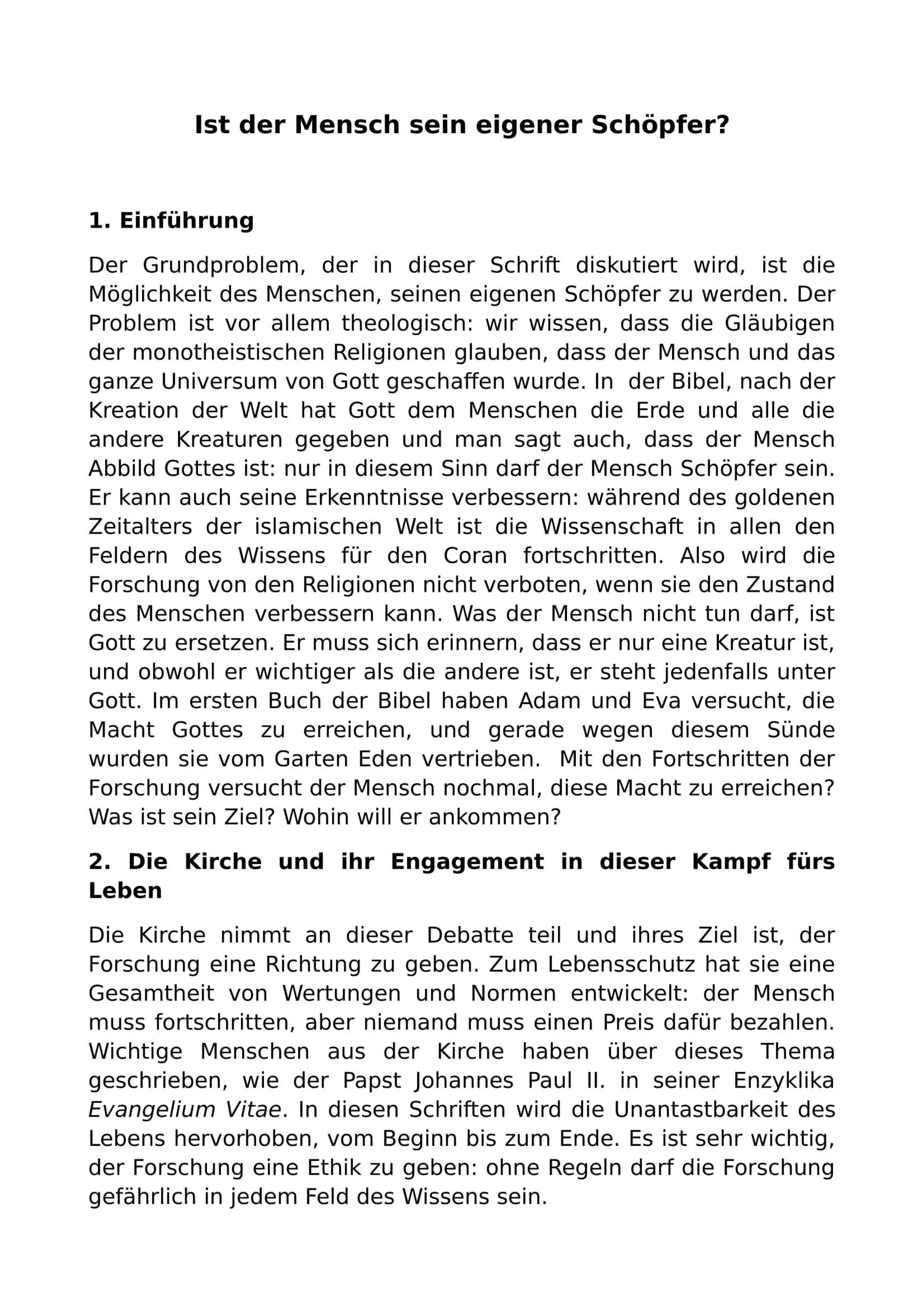 Ist der Mensch sein eigener Schöpfer?

1. Einführung

Der Grundproblem, der in dieser Schrift diskutiert wird, ist die Möglichkeit des Menschen, seinen eigenen Schöpfer zu werden. Der Problem ist vor allem theologisch: wir wissen, dass die Gläubigen der monotheistischen Religionen glauben, dass der Mensch und das ganze Universum von Gott geschaffen wurde. In der Bibel, nach der Kreation der Welt hat Gott dem Menschen die Erde und alle die andere Kreaturen gegeben und man sagt auch, dass der Mensch Abbild Gottes ist: nur in diesem Sinn darf der Mensch Schöpfer sein. Er kann auch seine Erkenntnisse verbessern: während des goldenen Zeitalters der islamischen Welt ist die Wissenschaft in allen den Feldern des Wissens für den Coran fortschritten. Also wird die Forschung von den Religionen nicht verboten, wenn sie den Zustand des Menschen verbessern kann. Was der Mensch nicht tun darf, ist Gott zu ersetzen. Er muss sich erinnern, dass er nur eine Kreatur ist, und obwohl er wichtiger als die andere ist, er steht jedenfalls unter Gott. Im ersten Buch der Bibel haben Adam und Eva versucht, die Macht Gottes zu erreichen, und gerade wegen diesem Sünde wurden sie vom Garten Eden vertrieben. Mit den Fortschritten der Forschung versucht der Mensch nochmal, diese Macht zu erreichen? Was ist sein Ziel? Wohin will er ankommen?

2. Die Kirche und ihr Engagement in dieser Kampf fürs Leben

Die Kirche nimmt an dieser Debatte teil und ihres Ziel ist, der Forschung eine Richtung zu geben. Zum Lebensschutz hat sie eine Gesamtheit von Wertungen und Normen entwickelt: der Mensch muss fortschritten, aber niemand muss einen Preis dafür bezahlen. Wichtige Menschen aus der Kirche haben über dieses Thema geschrieben, wie der Papst Johannes Paul II. in seiner Enzyklika Evangelium Vitae. In diesen Schriften wird die Unantastbarkeit des Lebens hervorhoben, vom Beginn bis zum Ende. Es ist sehr wichtig, der Forschung eine Ethik zu geben: ohne Regeln darf die Forschung gefährlich in jedem Feld des Wissens sein.